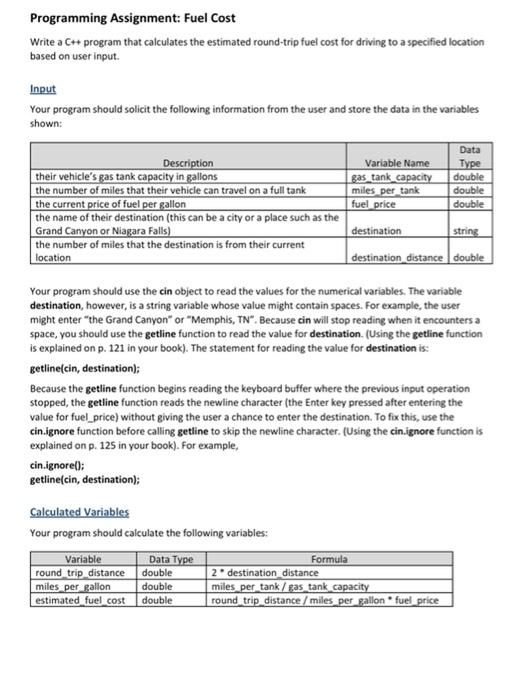 Programming Assignment: Fuel Cost

Write a C++ program that calculates the estimated round-trip fuel cost for driving to a specified location based on user input.

Input

Your program should solicit the following information from the user and store the data in the variables shown:

| Description | Variable Name | Data Type |
|---|---|---|
| their vehicle's gas tank capacity in gallons | gas_tank_capacity | double |
| the number of miles that their vehicle can travel on a full tank | miles_per_tank | double |
| the current price of fuel per gallon | fuel_price | double |
| the name of their destination (this can be a city or a place such as the Grand Canyon or Niagara Falls) | destination | string |
| the number of miles that the destination is from their current location | destination_distance | double |

Your program should use the cin object to read the values for the numerical variables. The variable destination, however, is a string variable whose value might contain spaces. For example, the user might enter "the Grand Canyon" or "Memphis, TN". Because cin will stop reading when it encounters a space, you should use the getline function to read the value for destination. (Using the getline function is explained on p. 121 in your book). The statement for reading the value for destination is:

getline(cin, destination);

Because the getline function begins reading the keyboard buffer where the previous input operation stopped, the getline function reads the newline character (the Enter key pressed after entering the value for fuel_price) without giving the user a chance to enter the destination. To fix this, use the cin.ignore function before calling getline to skip the newline character. (Using the cin.ignore function is explained on p. 125 in your book). For example,

cin.ignore();
getline(cin, destination);

Calculated Variables

Your program should calculate the following variables:

| Variable | Data Type | Formula |
|---|---|---|
| round_trip_distance | double | 2 * destination_distance |
| miles_per_gallon | double | miles_per_tank / gas_tank_capacity |
| estimated_fuel_cost | double | round_trip_distance / miles_per_gallon * fuel_price |